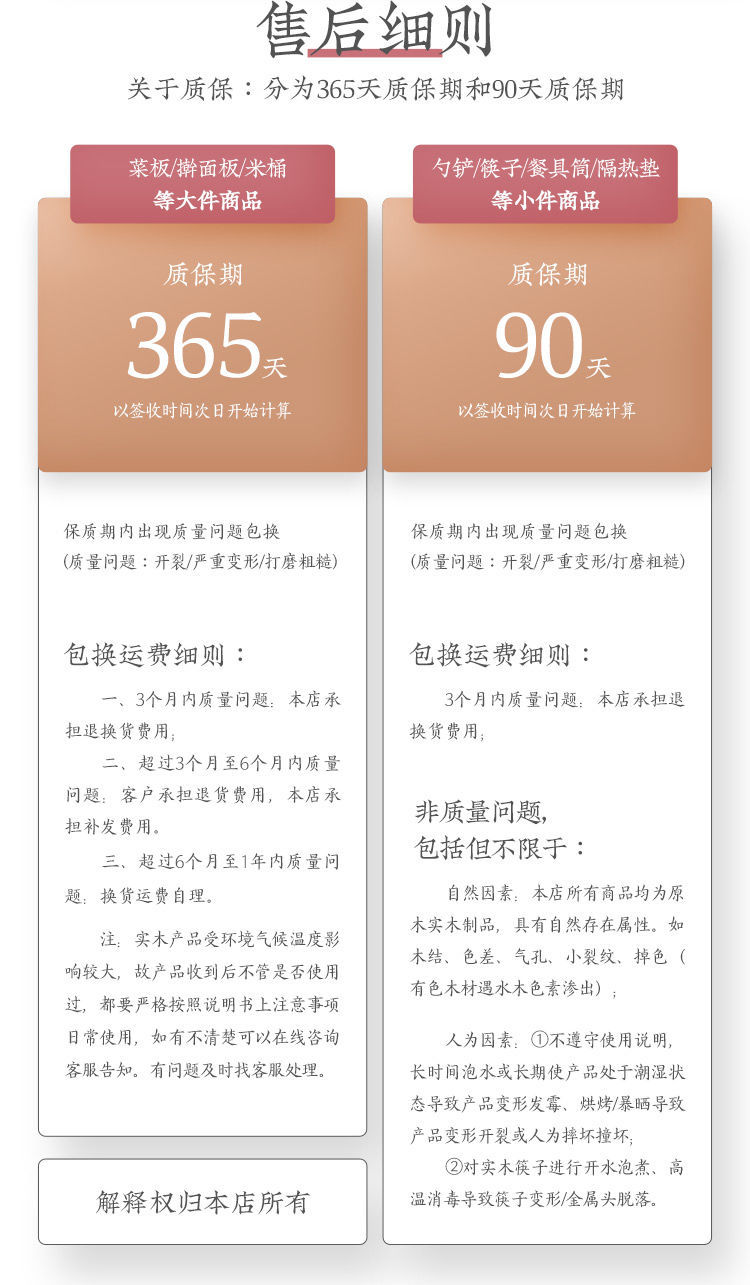 售后细则
关于质保：分为365天质保期和90天质保期

菜板/擀面板/米桶
等大件商品

质保期
365天
以签收时间次日开始计算

保质期内出现质量问题包换
(质量问题：开裂/严重变形/打磨粗糙)

包换运费细则：

一、3个月内质量问题：本店承担退换货费用；

二、超过3个月至6个月内质量问题：客户承担退货费用，本店承担补发费用。

三、超过6个月至1年内质量问题：换货运费自理。

注：实木产品受环境气候温度影响较大，故产品收到后不管是否使用过，都要严格按照说明书上注意事项日常使用，如有不清楚可以在线咨询客服告知。有问题及时找客服处理。

解释权归本店所有

勺铲/筷子/餐具筒/隔热垫
等小件商品

质保期
90天
以签收时间次日开始计算

保质期内出现质量问题包换
(质量问题：开裂/严重变形/打磨粗糙)

包换运费细则：

3个月内质量问题：本店承担退换货费用；

非质量问题，
包括但不限于：

自然因素：本店所有商品均为原木实木制品，具有自然存在属性。如木结、色差、气孔、小裂纹、掉色（有色木材遇水木色素渗出）；

人为因素：①不遵守使用说明，长时间泡水或长期使产品处于潮湿状态导致产品变形发霉、烘烤/暴晒导致产品变形开裂或人为摔坏撞坏；

②对实木筷子进行开水泡煮、高温消毒导致筷子变形/金属头脱落。